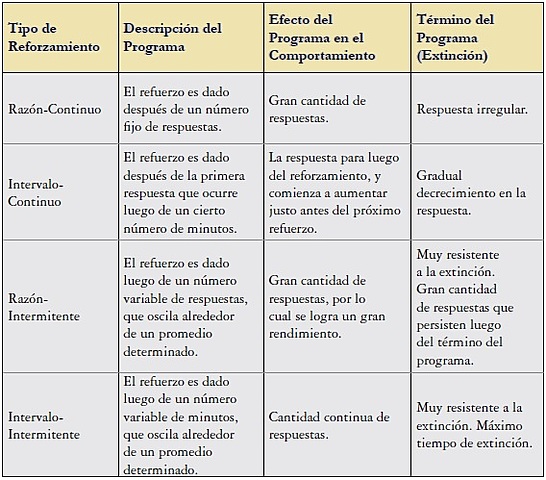 | Tipo de Reforzamiento | Descripción del Programa | Efecto del Programa en el Comportamiento | Término del Programa (Extinción) |
|---|---|---|---|
| Razón-Continuo | El refuerzo es dado después de un número fijo de respuestas. | Gran cantidad de respuestas. | Respuesta irregular. |
| Intervalo-Continuo | El refuerzo es dado después de la primera respuesta que ocurre luego de un cierto número de minutos. | La respuesta para luego del reforzamiento, y comienza a aumentar justo antes del próximo refuerzo. | Gradual decrecimiento en la respuesta. |
| Razón-Intermitente | El refuerzo es dado luego de un número variable de respuestas, que oscila alrededor de un promedio determinado. | Gran cantidad de respuestas, por lo cual se logra un gran rendimiento. | Muy resistente a la extinción. Gran cantidad de respuestas que persisten luego del término del programa. |
| Intervalo-Intermitente | El refuerzo es dado luego de un número variable de minutos, que oscila alrededor de un promedio determinado. | Cantidad continua de respuestas. | Muy resistente a la extinción. Máximo tiempo de extinción. |